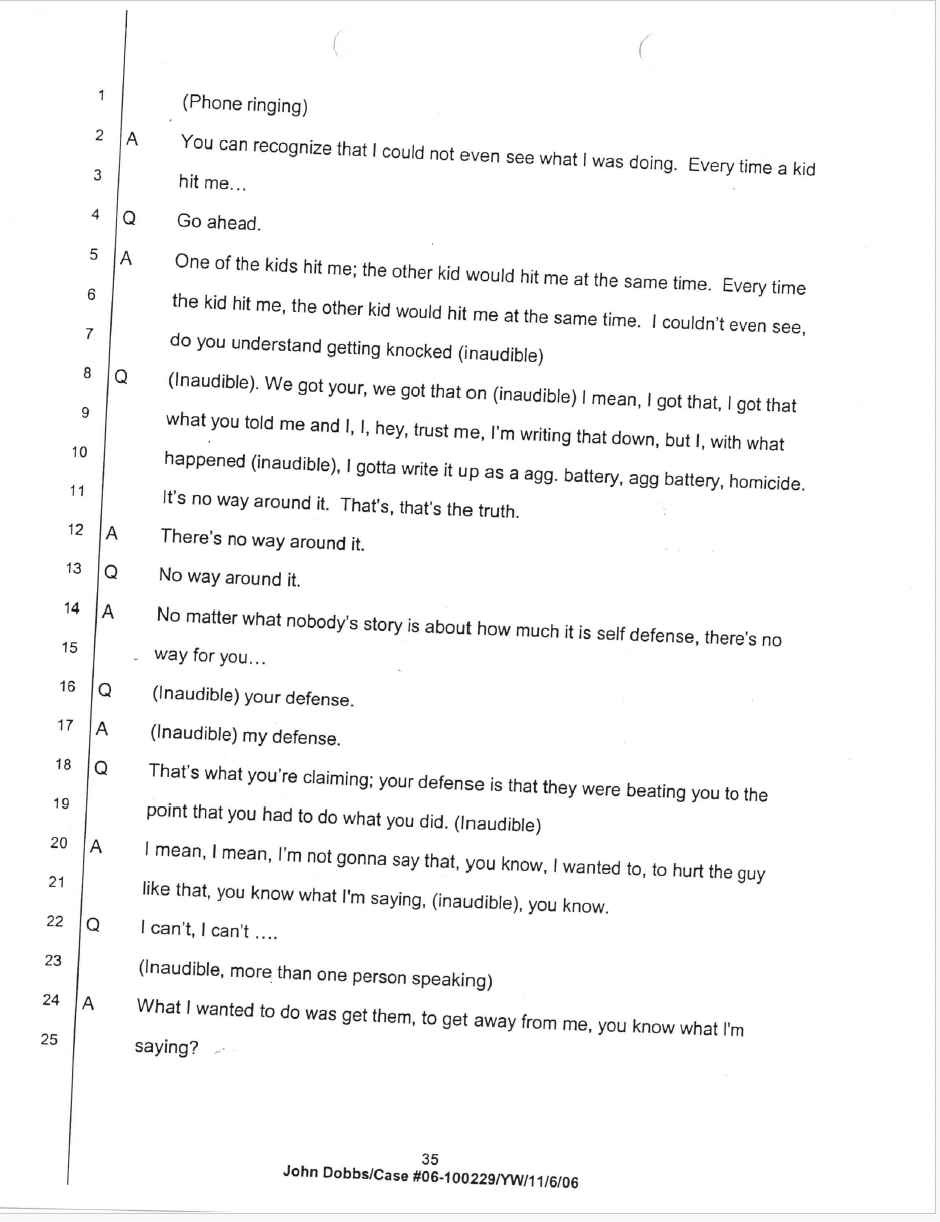 1 (Phone ringing)

2 A You can recognize that I could not even see what I was doing. Every time a kid
3 hit me...

4 Q Go ahead.

5 A One of the kids hit me; the other kid would hit me at the same time. Every time
6 the kid hit me, the other kid would hit me at the same time. I couldn't even see,
7 do you understand getting knocked (inaudible)

8 Q (Inaudible). We got your, we got that on (inaudible) I mean, I got that, I got that
9 what you told me and I, I, hey, trust me, I'm writing that down, but I, with what
10 happened (inaudible), I gotta write it up as a agg. battery, agg battery, homicide.
11 It's no way around it. That's, that's the truth.

12 A There's no way around it.

13 Q No way around it.

14 A No matter what nobody's story is about how much it is self defense, there's no
15 way for you...

16 Q (Inaudible) your defense.

17 A (Inaudible) my defense.

18 Q That's what you're claiming; your defense is that they were beating you to the
19 point that you had to do what you did. (Inaudible)

20 A I mean, I mean, I'm not gonna say that, you know, I wanted to, to hurt the guy
21 like that, you know what I'm saying, (inaudible), you know.

22 Q I can't, I can't ....

23 (Inaudible, more than one person speaking)

24 A What I wanted to do was get them, to get away from me, you know what I'm
25 saying?

35
John Dobbs/Case #06-100229/YW/11/6/06